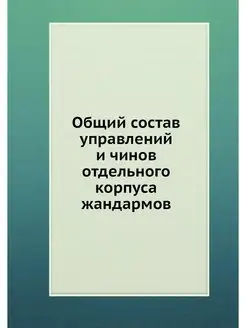 Общий состав управлений и чинов отдельного корпуса жандармов